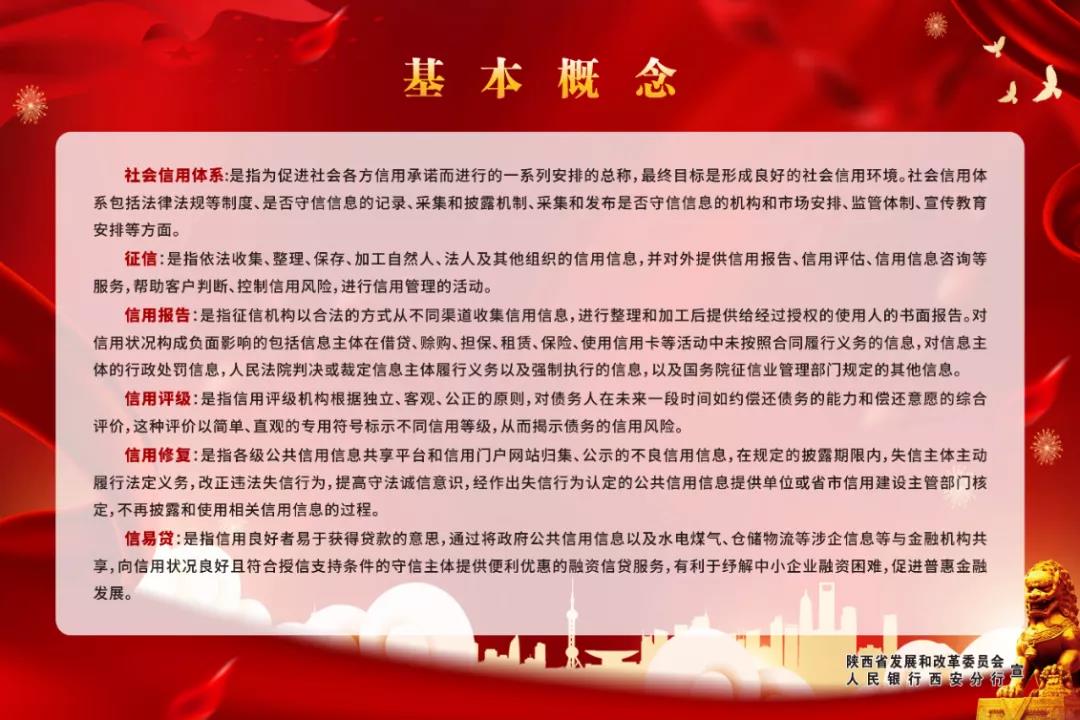 基本概念

社会信用体系：是指为促进社会各方信用承诺而进行的一系列安排的总称，最终目标是形成良好的社会信用环境。社会信用体系包括法律法规等制度、是否守信信息的记录、采集和披露机制、采集和发布是否守信信息的机构和市场安排、监管体制、宣传教育安排等方面。

征信：是指依法收集、整理、保存、加工自然人、法人及其他组织的信用信息，并对外提供信用报告、信用评估、信用信息咨询等服务，帮助客户判断、控制信用风险，进行信用管理的活动。

信用报告：是指征信机构以合法的方式从不同渠道收集信用信息，进行整理和加工后提供给经过授权的使用人的书面报告。对信用状况构成负面影响的包括信息主体在借贷、赊购、担保、租赁、保险、使用信用卡等活动中未按照合同履行义务的信息，对信息主体的行政处罚信息，人民法院判决或裁定信息主体履行义务以及强制执行的信息，以及国务院征信业管理部门规定的其他信息。

信用评级：是指信用评级机构根据独立、客观、公正的原则，对债务人在未来一段时间如约偿还债务的能力和偿还意愿的综合评价，这种评价以简单、直观的专用符号标示不同信用等级，从而揭示债务的信用风险。

信用修复：是指各级公共信用信息共享平台和信用门户网站归集、公示的不良信用信息，在规定的披露期限内，失信主体主动履行法定义务，改正违法失信行为，提高守法诚信意识，经作出失信行为认定的公共信用信息提供单位或省市信用建设主管部门核定，不再披露和使用相关信用信息的过程。

信易贷：是指信用良好者易于获得贷款的意思，通过将政府公共信用信息以及水电煤气、仓储物流等涉企信息等与金融机构共享，向信用状况良好且符合授信支持条件的守信主体提供便利优惠的融资信贷服务，有利于纾解中小企业融资困难，促进普惠金融发展。

陕西省发展和改革委员会
人民银行西安分行 宣